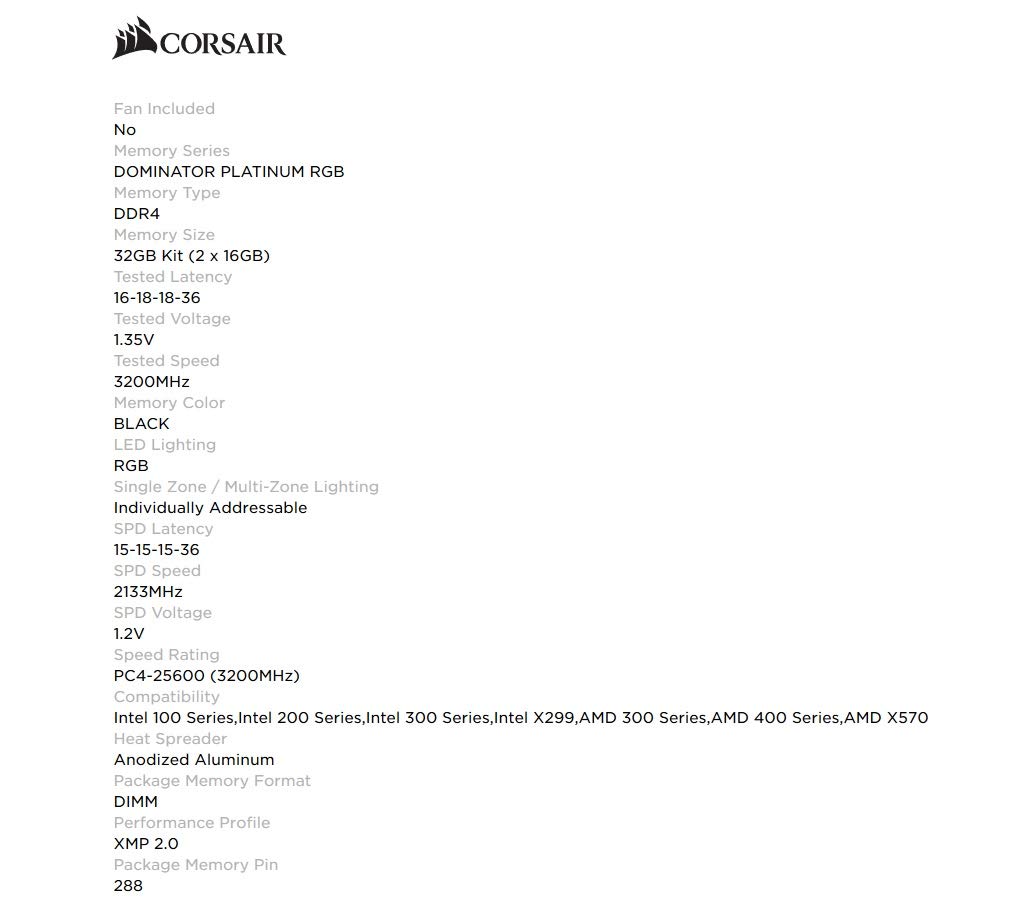 CORSAIR

Fan Included
No
Memory Series
DOMINATOR PLATINUM RGB
Memory Type
DDR4
Memory Size
32GB Kit (2 x 16GB)
Tested Latency
16-18-18-36
Tested Voltage
1.35V
Tested Speed
3200MHz
Memory Color
BLACK
LED Lighting
RGB
Single Zone / Multi-Zone Lighting
Individually Addressable
SPD Latency
15-15-15-36
SPD Speed
2133MHz
SPD Voltage
1.2V
Speed Rating
PC4-25600 (3200MHz)
Compatibility
Intel 100 Series,Intel 200 Series,Intel 300 Series,Intel X299,AMD 300 Series,AMD 400 Series,AMD X570
Heat Spreader
Anodized Aluminum
Package Memory Format
DIMM
Performance Profile
XMP 2.0
Package Memory Pin
288